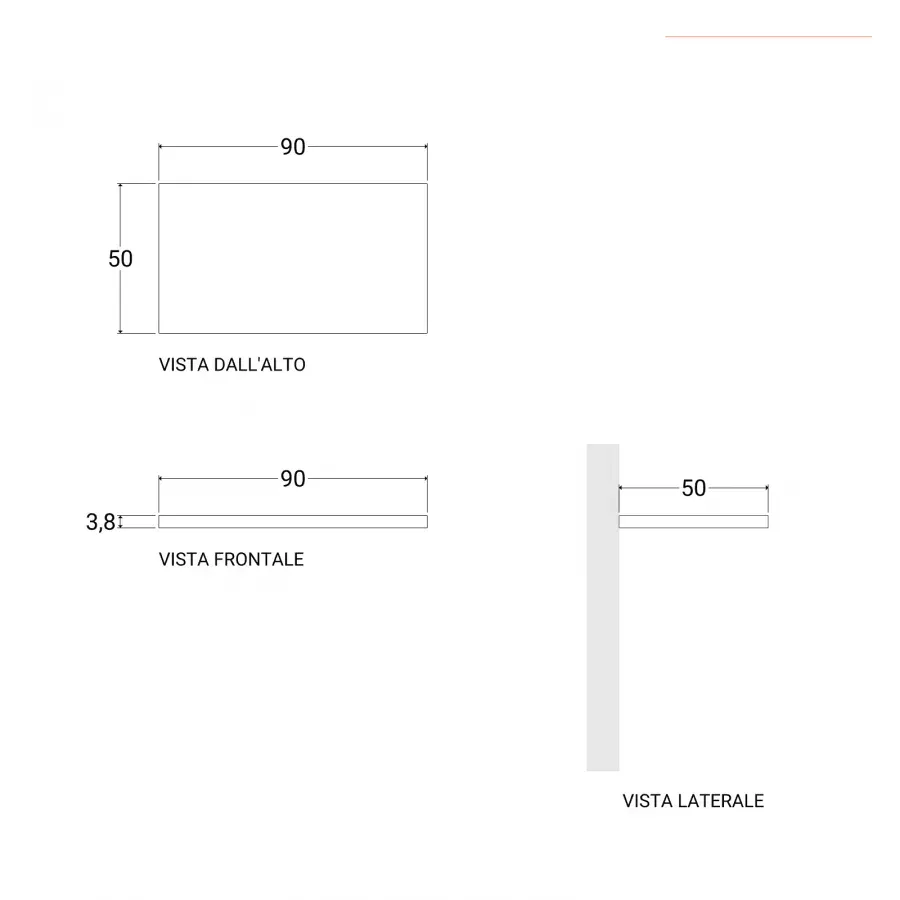 90

50

VISTA DALL'ALTO

90

3,8

VISTA FRONTALE

50

VISTA LATERALE